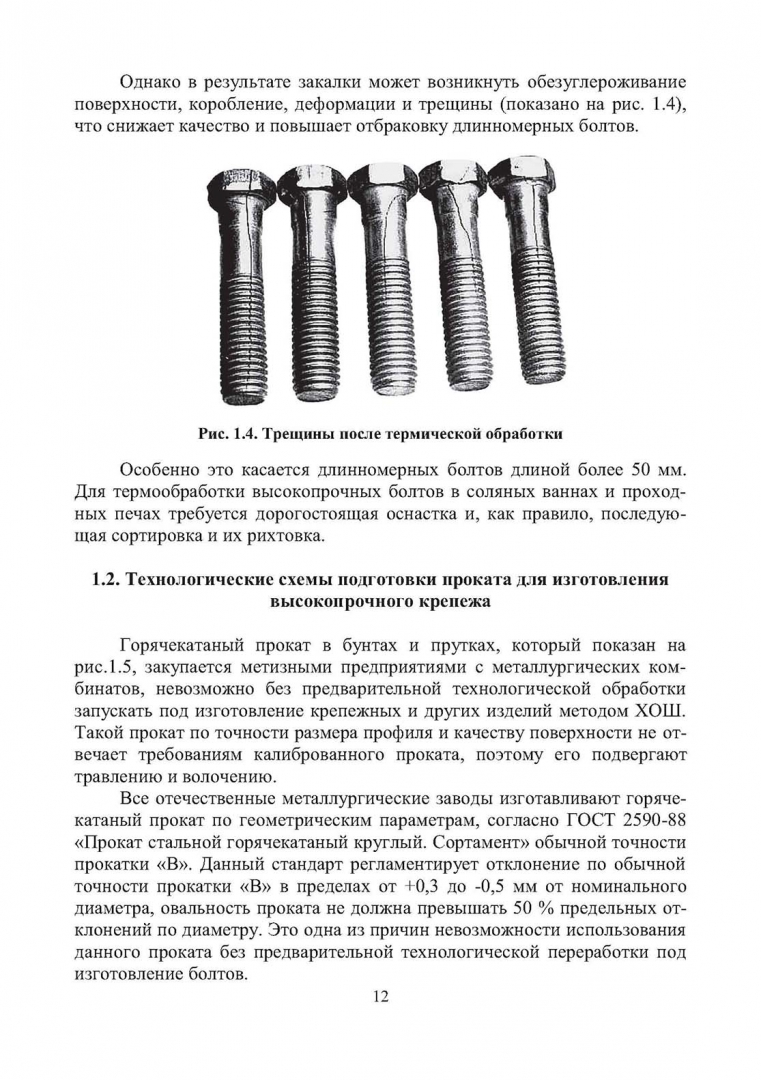 Однако в результате закалки может возникнуть обезуглероживание поверхности, коробление, деформации и трещины (показано на рис. 1.4), что снижает качество и повышает отбраковку длинномерных болтов.

Рис. 1.4. Трещины после термической обработки

Особенно это касается длинномерных болтов длиной более 50 мм. Для термообработки высокопрочных болтов в соляных ваннах и проходных печах требуется дорогостоящая оснастка и, как правило, последующая сортировка и их рихтовка.

1.2. Технологические схемы подготовки проката для изготовления высокопрочного крепежа

Горячекатаный прокат в бунтах и прутках, который показан на рис.1.5, закупается метизными предприятиями с металлургических комбинатов, невозможно без предварительной технологической обработки запускать под изготовление крепежных и других изделий методом ХОШ. Такой прокат по точности размера профиля и качеству поверхности не отвечает требованиям калиброванного проката, поэтому его подвергают травлению и волочению.

Все отечественные металлургические заводы изготавливают горячекатаный прокат по геометрическим параметрам, согласно ГОСТ 2590-88 «Прокат стальной горячекатаный круглый. Сортамент» обычной точности прокатки «В». Данный стандарт регламентирует отклонение по обычной точности прокатки «В» в пределах от +0,3 до -0,5 мм от номинального диаметра, овальность проката не должна превышать 50 % предельных отклонений по диаметру. Это одна из причин невозможности использования данного проката без предварительной технологической переработки под изготовление болтов.

12